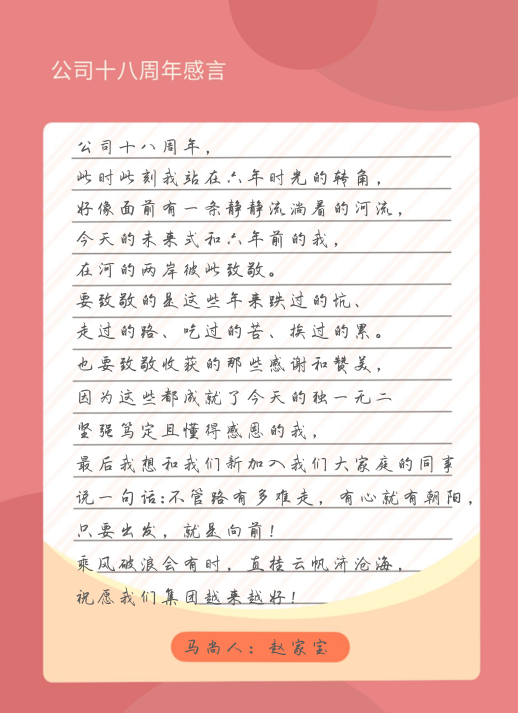 公司十八周年感言

公司十八周年，
此时此刻我站在六年时光的转角，
好像面前有一条静静流淌着的河流，
今天的未来式和六年前的我，
在河的两岸彼此致敬。
要致敬的是这些年来跌过的坑、
走过的路、吃过的苦、挨过的累。
也要致敬收获的那些感谢和赞美，
因为这些都成就了今天的独一无二
坚强笃定且懂得感恩的我，
最后我想和我们新加入我们大家庭的同事
说一句话：不管路有多难走，有心就有朝阳，
只要出发，就是向前！
乘风破浪会有时，直挂云帆济沧海，
祝愿我们集团越来越好！

马尚人：赵家宝